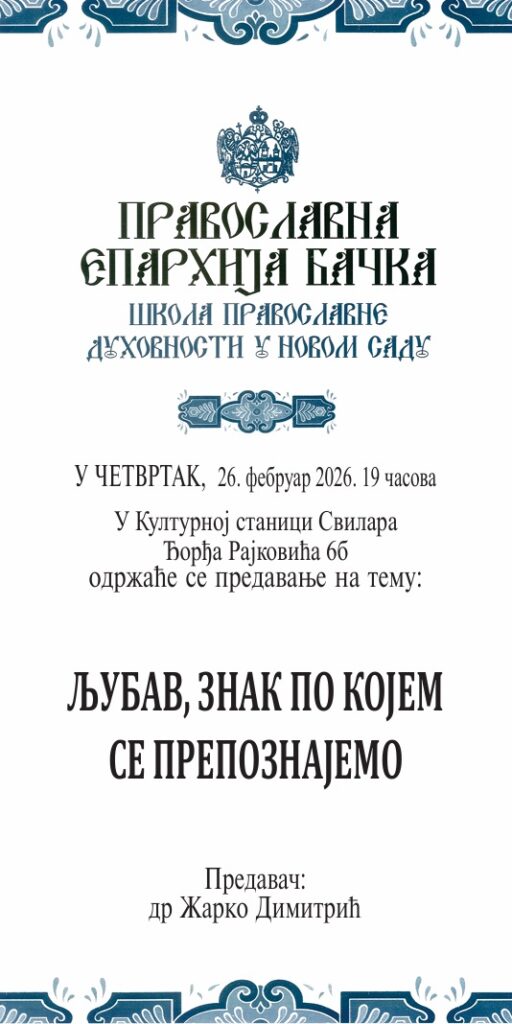 ПРАВОСЛАВНА
ЕПАРХИЈА БАЧКА
ШКОЛА ПРАВОСЛАВНЕ
ДУХОВНОСТИ У НОВОМ САДУ

У ЧЕТВРТАК, 26. фебруар 2026. 19 часова

У Културној станици Свилара
Ђорђа Рајковића 6б
одржаће се предавање на тему:

ЉУБАВ, ЗНАК ПО КОЈЕМ
СЕ ПРЕПОЗНАЈЕМО

Предавач:
др Жарко Димитрић